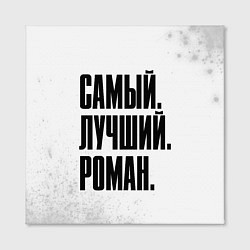 САМЫЙ.
ЛУЧШИЙ.
РОМАН.